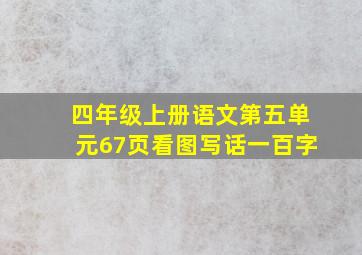 四年级上册语文第五单元67页看图写话一百字